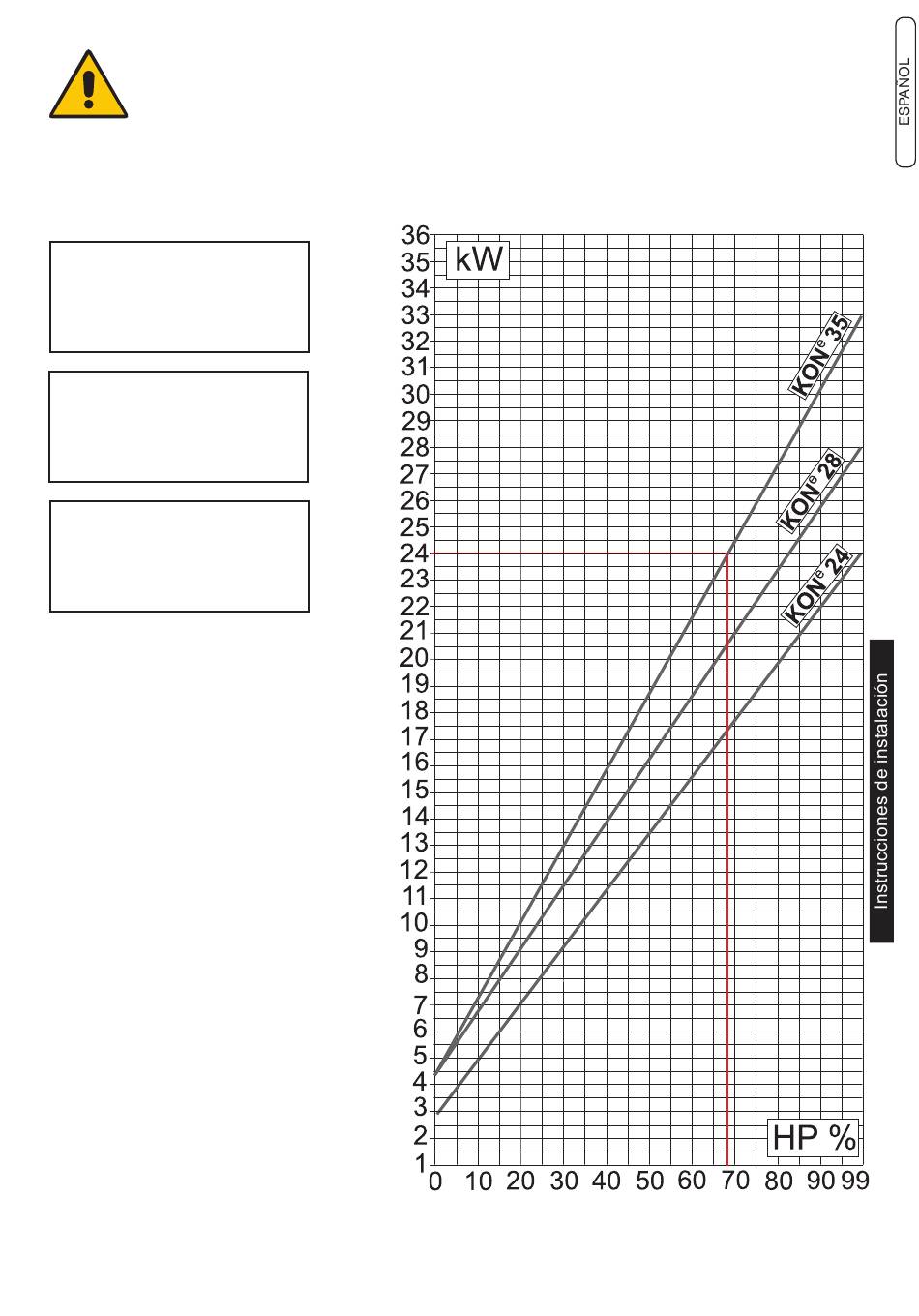 ESPAÑOL

kW

36
35
34
33
32
31
30
29
28
27
26
25
24
23
22
21
20
19
18
17
16
15
14
13
12
11
10
9
8
7
6
5
4
3
2
1

KON$^e$ 35

KON$^e$ 28

KON$^e$ 24

HP %

0 10 20 30 40 50 60 70 80 90 99

Instrucciones de instalación